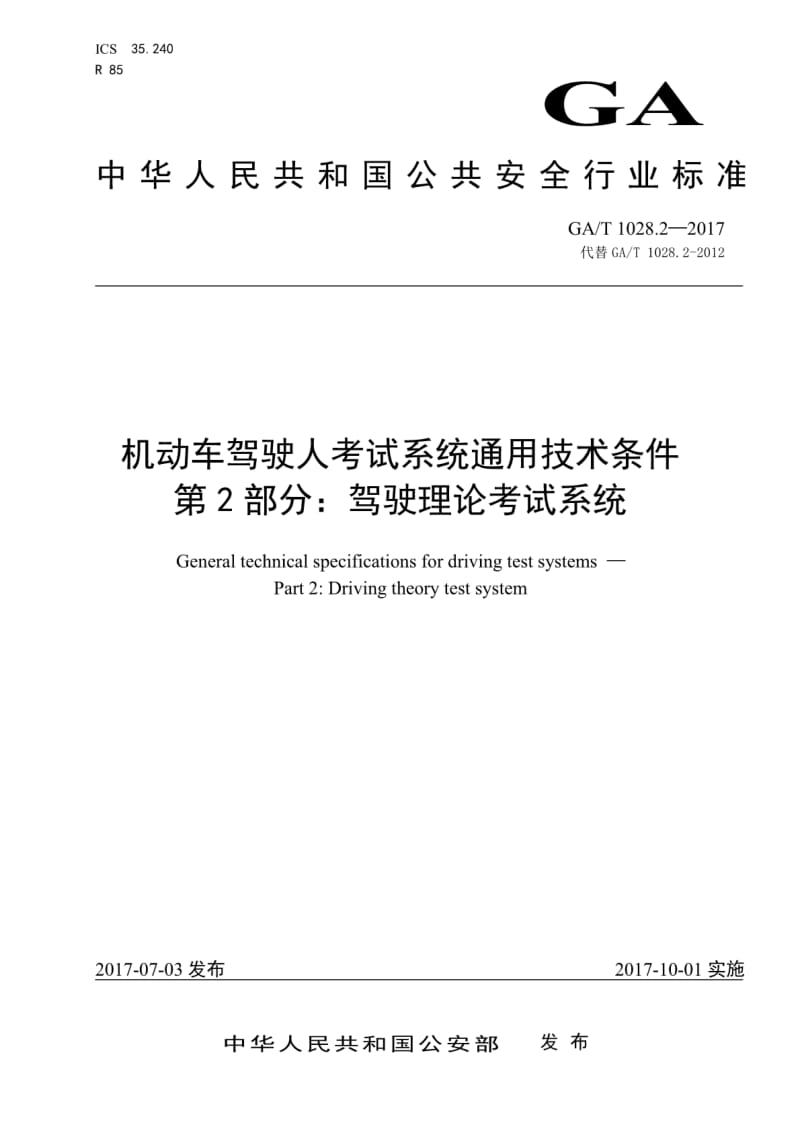 ICS 35.240
R 85

GA

中华人民共和国公共安全行业标准

GA/T 1028.2—2017
代替 GA/T 1028.2-2012

机动车驾驶人考试系统通用技术条件
第 2 部分：驾驶理论考试系统

General technical specifications for driving test systems —
Part 2: Driving theory test system

2017-07-03 发布

2017-10-01 实施

中华人民共和国公安部 发布